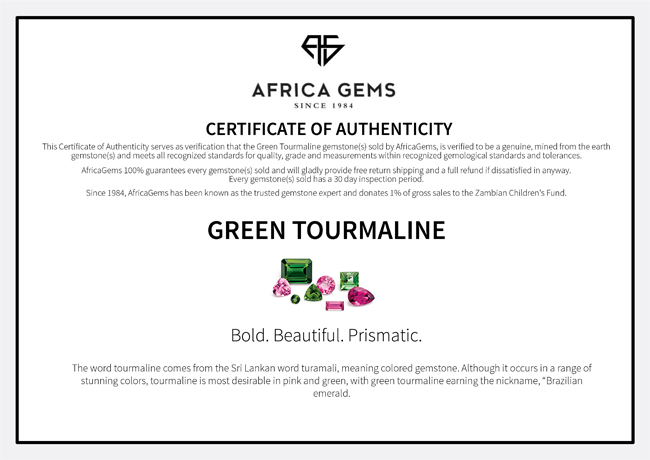 AFRICA GEMS
SINCE 1984

CERTIFICATE OF AUTHENTICITY

This Certificate of Authenticity serves as verification that the Green Tourmaline gemstone(s) sold by AfricaGems, is verified to be a genuine, mined from the earth gemstone(s) and meets all recognized standards for quality, grade and measurements within recognized gemological standards and tolerances.

AfricaGems 100% guarantees every gemstone(s) sold and will gladly provide free return shipping and a full refund if dissatisfied in anyway. Every gemstone(s) sold has a 30 day inspection period.

Since 1984, AfricaGems has been known as the trusted gemstone expert and donates 1% of gross sales to the Zambian Children's Fund.

GREEN TOURMALINE

Bold. Beautiful. Prismatic.

The word tourmaline comes from the Sri Lankan word turamali, meaning colored gemstone. Although it occurs in a range of stunning colors, tourmaline is most desirable in pink and green, with green tourmaline earning the nickname, "Brazilian emerald.